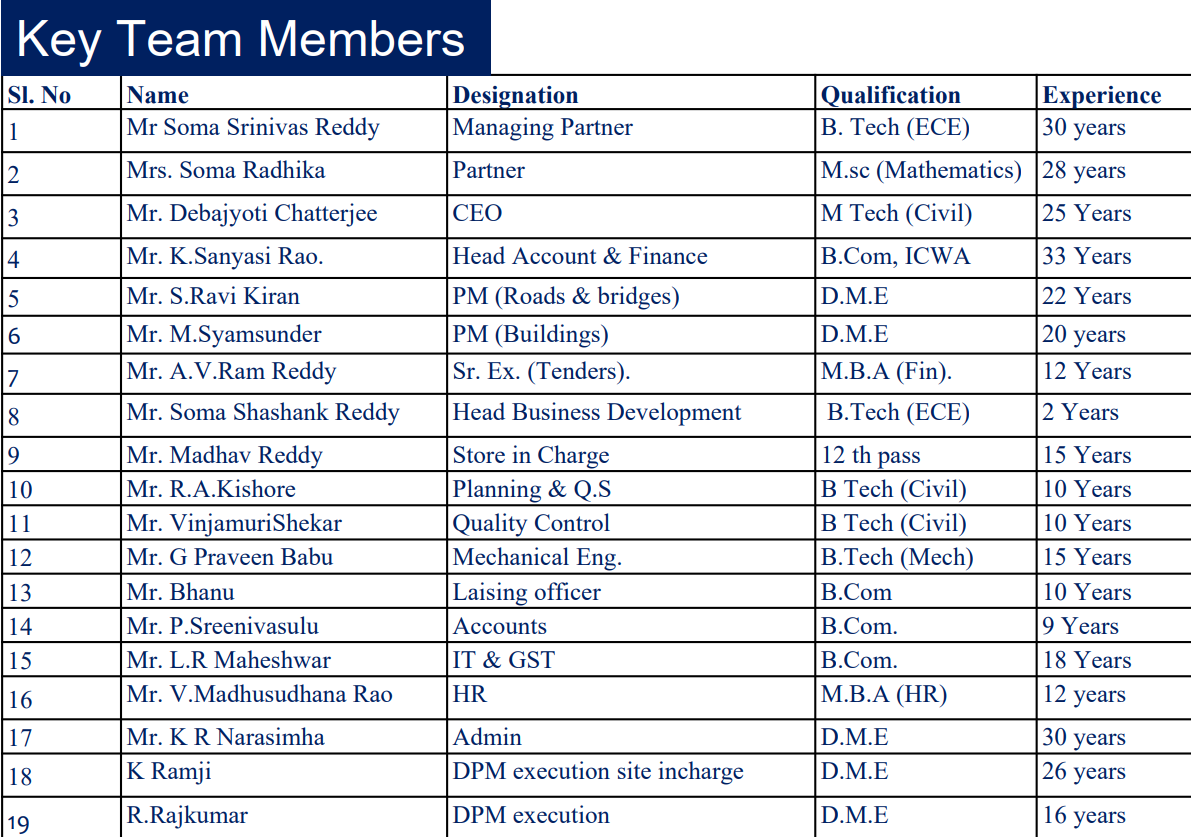 Key Team Members

| Sl. No | Name | Designation | Qualification | Experience |
|---|---|---|---|---|
| 1 | Mr Soma Srinivas Reddy | Managing Partner | B. Tech (ECE) | 30 years |
| 2 | Mrs. Soma Radhika | Partner | M.sc (Mathematics) | 28 years |
| 3 | Mr. Debajyoti Chatterjee | CEO | M Tech (Civil) | 25 Years |
| 4 | Mr. K.Sanyasi Rao. | Head Account & Finance | B.Com, ICWA | 33 Years |
| 5 | Mr. S.Ravi Kiran | PM (Roads & bridges) | D.M.E | 22 Years |
| 6 | Mr. M.Syamsunder | PM (Buildings) | D.M.E | 20 years |
| 7 | Mr. A.V.Ram Reddy | Sr. Ex. (Tenders). | M.B.A (Fin). | 12 Years |
| 8 | Mr. Soma Shashank Reddy | Head Business Development | B.Tech (ECE) | 2 Years |
| 9 | Mr. Madhav Reddy | Store in Charge | 12 th pass | 15 Years |
| 10 | Mr. R.A.Kishore | Planning & Q.S | B Tech (Civil) | 10 Years |
| 11 | Mr. VinjamuriShekar | Quality Control | B Tech (Civil) | 10 Years |
| 12 | Mr. G Praveen Babu | Mechanical Eng. | B.Tech (Mech) | 15 Years |
| 13 | Mr. Bhanu | Laising officer | B.Com | 10 Years |
| 14 | Mr. P.Sreenivasulu | Accounts | B.Com. | 9 Years |
| 15 | Mr. L.R Maheshwar | IT & GST | B.Com. | 18 Years |
| 16 | Mr. V.Madhusudhana Rao | HR | M.B.A (HR) | 12 years |
| 17 | Mr. K R Narasimha | Admin | D.M.E | 30 years |
| 18 | K Ramji | DPM execution site incharge | D.M.E | 26 years |
| 19 | R.Rajkumar | DPM execution | D.M.E | 16 years |